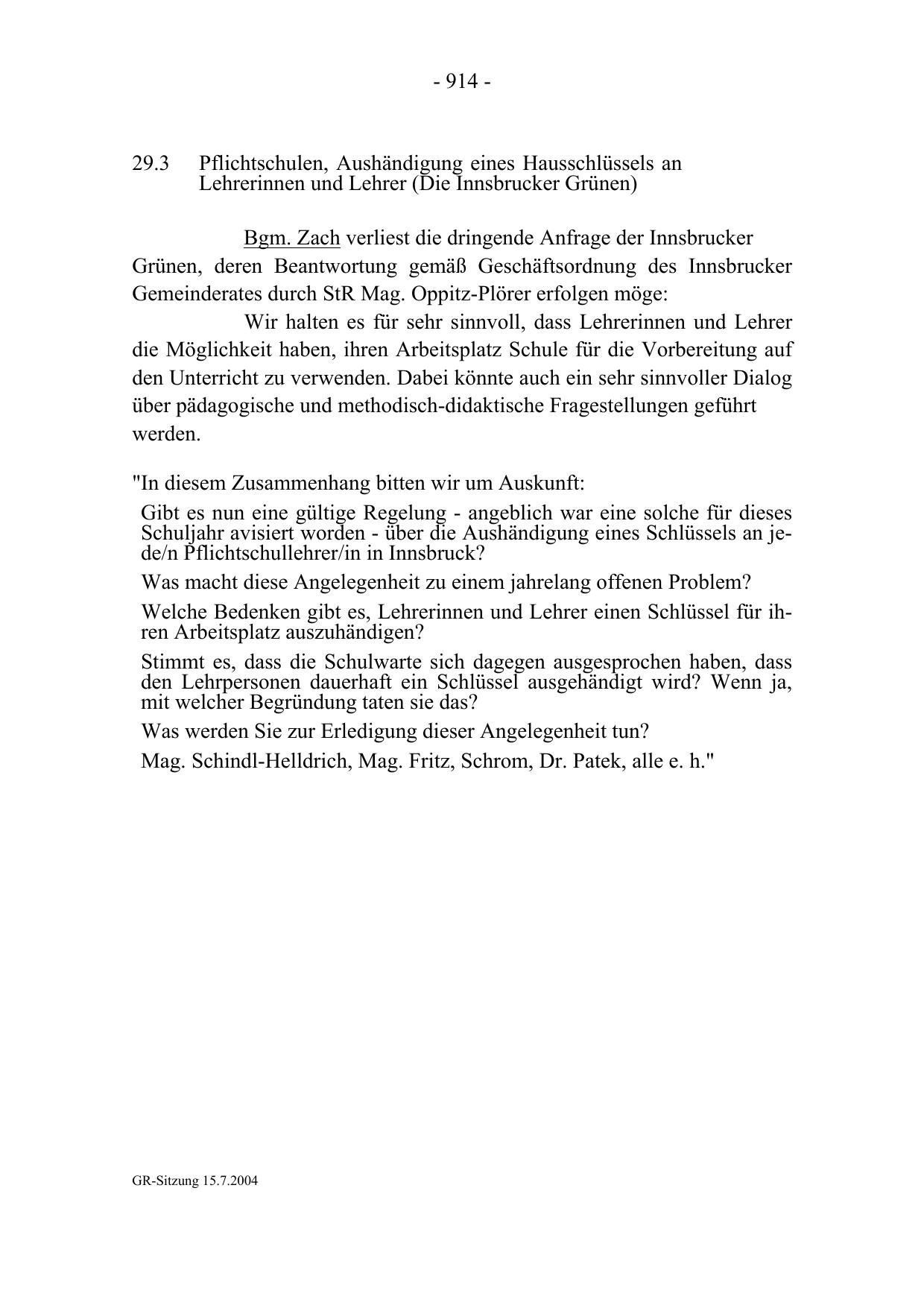 - 914 -

29.3 Pflichtschulen, Aushändigung eines Hausschlüssels an Lehrerinnen und Lehrer (Die Innsbrucker Grünen)

Bgm. Zach verliest die dringende Anfrage der Innsbrucker Grünen, deren Beantwortung gemäß Geschäftsordnung des Innsbrucker Gemeinderates durch StR Mag. Oppitz-Plörer erfolgen möge:

Wir halten es für sehr sinnvoll, dass Lehrerinnen und Lehrer die Möglichkeit haben, ihren Arbeitsplatz Schule für die Vorbereitung auf den Unterricht zu verwenden. Dabei könnte auch ein sehr sinnvoller Dialog über pädagogische und methodisch-didaktische Fragestellungen geführt werden.

"In diesem Zusammenhang bitten wir um Auskunft:

Gibt es nun eine gültige Regelung - angeblich war eine solche für dieses Schuljahr avisiert worden - über die Aushändigung eines Schlüssels an jede/n Pflichtschullehrer/in in Innsbruck?

Was macht diese Angelegenheit zu einem jahrelang offenen Problem?

Welche Bedenken gibt es, Lehrerinnen und Lehrer einen Schlüssel für ihren Arbeitsplatz auszuhändigen?

Stimmt es, dass die Schulwarte sich dagegen ausgesprochen haben, dass den Lehrpersonen dauerhaft ein Schlüssel ausgehändigt wird? Wenn ja, mit welcher Begründung taten sie das?

Was werden Sie zur Erledigung dieser Angelegenheit tun?

Mag. Schindl-Helldrich, Mag. Fritz, Schrom, Dr. Patek, alle e. h."

GR-Sitzung 15.7.2004